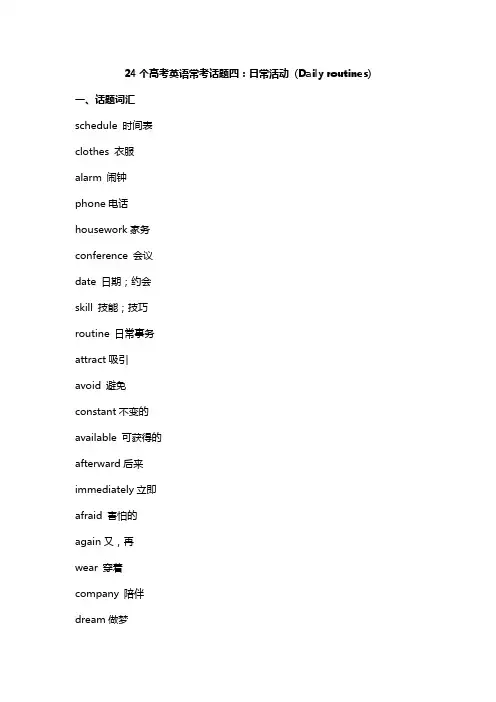 24 个高考英语常考话题四：日常活动（Daily routines）

一、话题词汇

schedule 时间表

clothes 衣服

alarm 闹钟

phone 电话

housework 家务

conference 会议

date 日期；约会

skill 技能；技巧

routine 日常事务

attract 吸引

avoid 避免

constant 不变的

available 可获得的

afterward 后来

immediately 立即

afraid 害怕的

again 又，再

wear 穿着

company 陪伴

dream 做梦